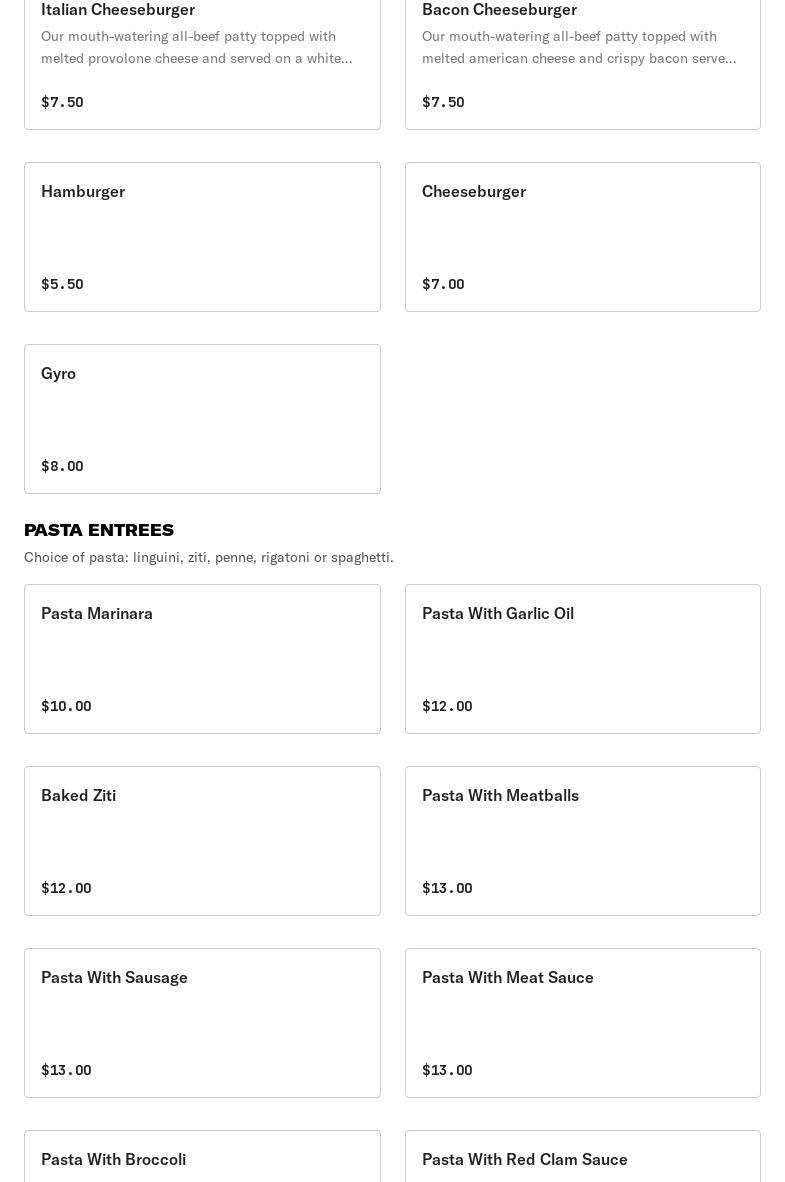 Italian Cheeseburger
Our mouth-watering all-beef patty topped with melted provolone cheese and served on a white...

$7.50

Bacon Cheeseburger
Our mouth-watering all-beef patty topped with melted american cheese and crispy bacon serve...

$7.50

Hamburger

$5.50

Cheeseburger

$7.00

Gyro

$8.00

PASTA ENTREES
Choice of pasta: linguini, ziti, penne, rigatoni or spaghetti.

Pasta Marinara

$10.00

Pasta With Garlic Oil

$12.00

Baked Ziti

$12.00

Pasta With Meatballs

$13.00

Pasta With Sausage

$13.00

Pasta With Meat Sauce

$13.00

Pasta With Broccoli

Pasta With Red Clam Sauce